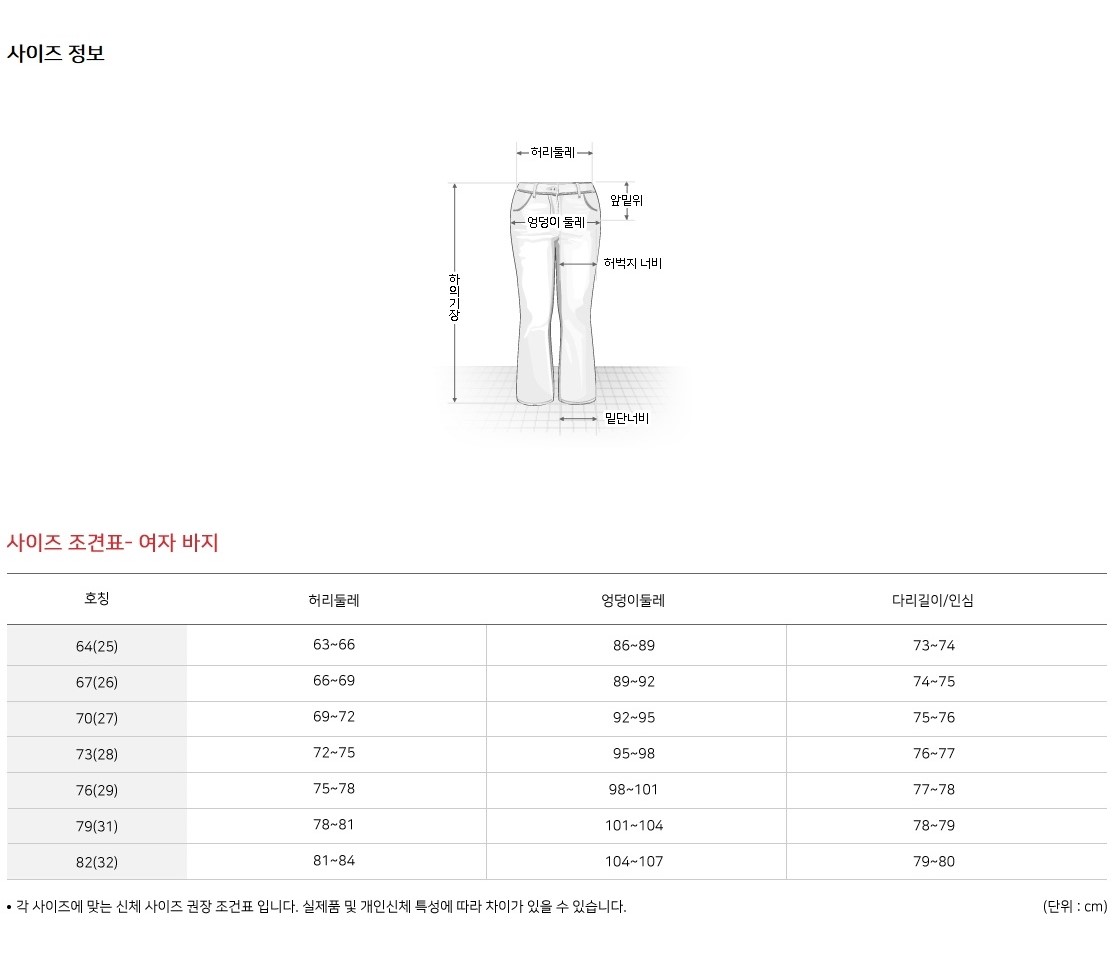 사이즈 정보

허리둘레

앞밑위

엉덩이 둘레

허벅지 너비

하의기장

밑단너비

사이즈 조견표- 여자 바지

| 호칭 | 허리둘레 | 엉덩이둘레 | 다리길이/인심 |
|---|---|---|---|
| 64(25) | 63~66 | 86~89 | 73~74 |
| 67(26) | 66~69 | 89~92 | 74~75 |
| 70(27) | 69~72 | 92~95 | 75~76 |
| 73(28) | 72~75 | 95~98 | 76~77 |
| 76(29) | 75~78 | 98~101 | 77~78 |
| 79(31) | 78~81 | 101~104 | 78~79 |
| 82(32) | 81~84 | 104~107 | 79~80 |

• 각 사이즈에 맞는 신체 사이즈 권장 조견표 입니다. 실제품 및 개인신체 특성에 따라 차이가 있을 수 있습니다.

(단위 : cm)